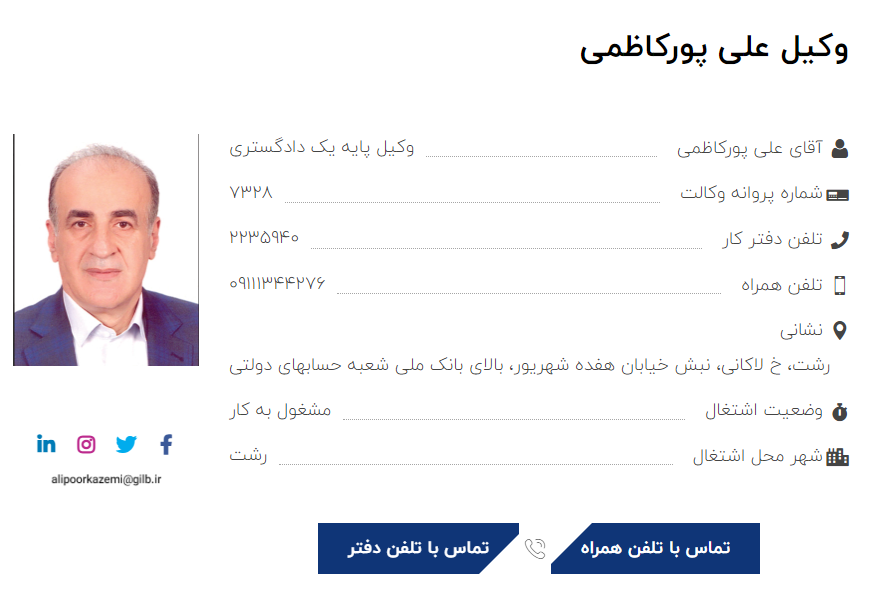 وکیل علی پورکاظمی

آقای علی پورکاظمی	وکیل پایه یک دادگستری

شماره پروانه وکالت	۷۳۲۸

تلفن دفتر کار	۲۲۳۵۹۴۰

تلفن همراه	۰۹۱۱۱۳۴۴۲۷۶

نشانی

رشت، خ لاکانی، نبش خیابان هفده شهریور، بالای بانک ملی شعبه حسابهای دولتی

وضعیت اشتغال	مشغول به کار

شهر محل اشتغال	رشت

alipoorkazemi@gilb.ir

تماس با تلفن همراه

تماس با تلفن دفتر